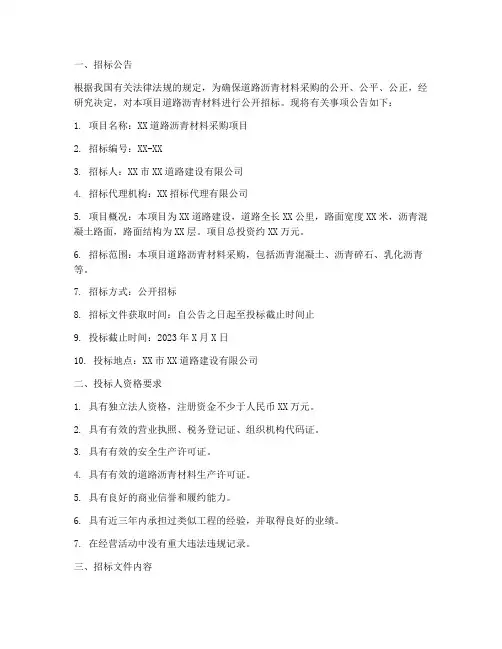 一、招标公告

根据我国有关法律法规的规定，为确保道路沥青材料采购的公开、公平、公正，经研究决定，对本项目道路沥青材料进行公开招标。现将有关事项公告如下：

1. 项目名称：XX 道路沥青材料采购项目

2. 招标编号：XX-XX

3. 招标人：XX 市 XX 道路建设有限公司

4. 招标代理机构：XX 招标代理有限公司

5. 项目概况：本项目为 XX 道路建设，道路全长 XX 公里，路面宽度 XX 米，沥青混凝土路面，路面结构为 XX 层。项目总投资约 XX 万元。

6. 招标范围：本项目道路沥青材料采购，包括沥青混凝土、沥青碎石、乳化沥青等。

7. 招标方式：公开招标

8. 招标文件获取时间：自公告之日起至投标截止时间止

9. 投标截止时间：2023 年 X 月 X 日

10. 投标地点：XX 市 XX 道路建设有限公司

二、投标人资格要求

1. 具有独立法人资格，注册资金不少于人民币 XX 万元。

2. 具有有效的营业执照、税务登记证、组织机构代码证。

3. 具有有效的安全生产许可证。

4. 具有有效的道路沥青材料生产许可证。

5. 具有良好的商业信誉和履约能力。

6. 具有近三年内承担过类似工程的经验，并取得良好的业绩。

7. 在经营活动中没有重大违法违规记录。

三、招标文件内容